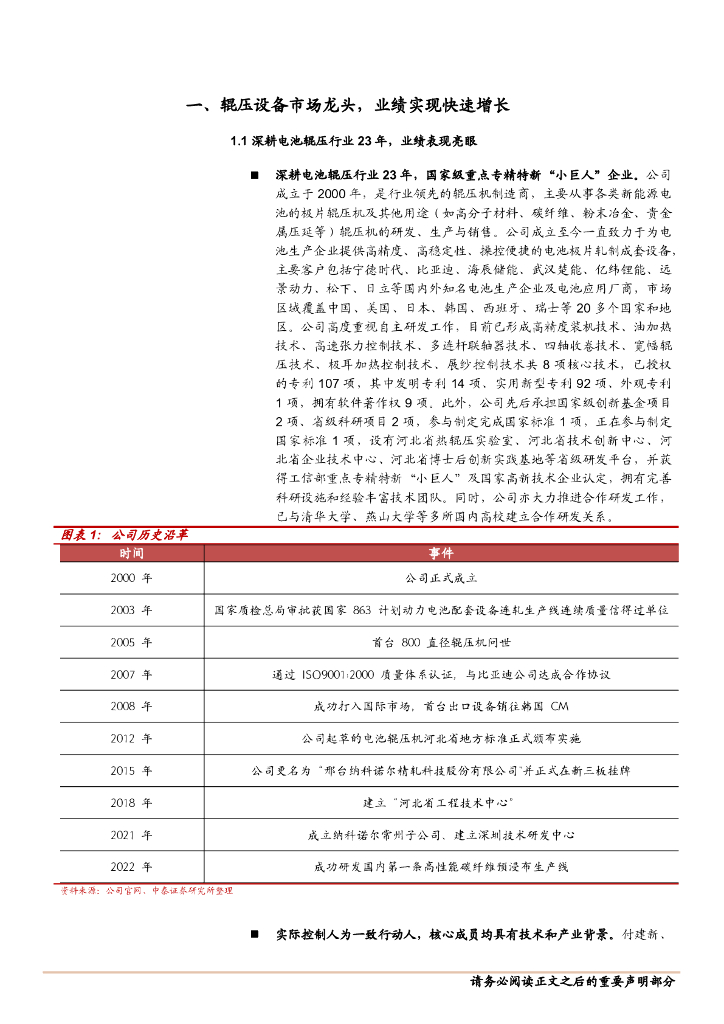 一、辊压设备市场龙头，业绩实现快速增长

1.1 深耕电池辊压行业 23 年，业绩表现亮眼

■ 深耕电池辊压行业 23 年，国家级重点专精特新“小巨人”企业。公司成立于 2000 年，是行业领先的辊压机制造商，主要从事各类新能源电池的极片辊压机及其他用途（如高分子材料、碳纤维、粉末冶金、贵金属压延等）辊压机的研发、生产与销售。公司成立至今一直致力于为电池生产企业提供高精度、高稳定性、操控便捷的电池极片轧制成套设备，主要客户包括宁德时代、比亚迪、海辰储能、武汉楚能、亿纬锂能、远景动力、松下、日立等国内外知名电池生产企业及电池应用厂商，市场区域覆盖中国、美国、日本、韩国、西班牙、瑞士等 20 多个国家和地区。公司高度重视自主研发工作，目前已形成高精度装机技术、油加热技术、高速张力控制技术、多连杆联轴器技术、四轴收卷技术、宽幅辊压技术、极耳加热控制技术、展纱控制技术共 8 项核心技术，已授权的专利 107 项，其中发明专利 14 项、实用新型专利 92 项、外观专利 1 项，拥有软件著作权 9 项。此外，公司先后承担国家级创新基金项目 2 项、省级科研项目 2 项，参与制定完成国家标准 1 项，正在参与制定国家标准 1 项，设有河北省热辊压实验室、河北省技术创新中心、河北省企业技术中心、河北省博士后创新实践基地等省级研发平台，并获得工信部重点专精特新“小巨人”及国家高新技术企业认定，拥有完善科研设施和经验丰富技术团队。同时，公司亦大力推进合作研发工作，已与清华大学、燕山大学等多所国内高校建立合作研发关系。

图表 1：公司历史沿革

| 时间 | 事件 |
|---|---|
| 2000 年 | 公司正式成立 |
| 2003 年 | 国家质检总局审批获国家 863 计划动力电池配套设备连轧生产线连续质量信得过单位 |
| 2005 年 | 首台 800 直径辊压机问世 |
| 2007 年 | 通过 ISO9001:2000 质量体系认证，与比亚迪公司达成合作协议 |
| 2008 年 | 成功打入国际市场，首台出口设备销往韩国 CM |
| 2012 年 | 公司起草的电池辊压机河北省地方标准正式颁布实施 |
| 2015 年 | 公司更名为“邢台纳科诺尔精轧科技股份有限公司”并正式在新三板挂牌 |
| 2018 年 | 建立“河北省工程技术中心” |
| 2021 年 | 成立纳科诺尔常州子公司、建立深圳技术研发中心 |
| 2022 年 | 成功研发国内第一条高性能碳纤维预浸布生产线 |

资料来源：公司官网、中泰证券研究所整理

■ 实际控制人为一致行动人，核心成员均具有技术和产业背景。付建新、

请务必阅读正文之后的重要声明部分